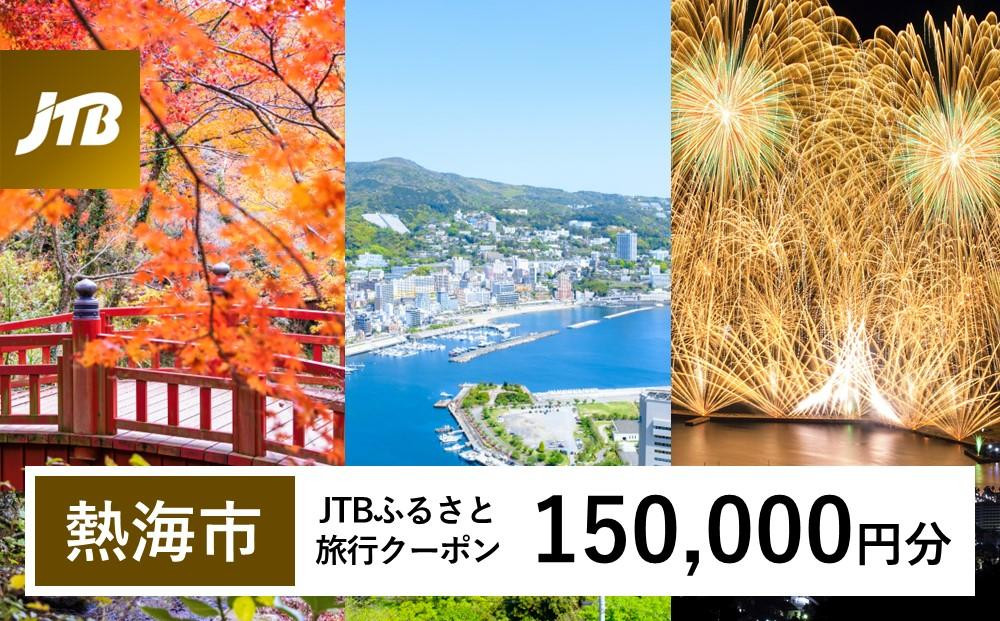 JTB

熱海市

JTBふるさと旅行クーポン

150,000円分